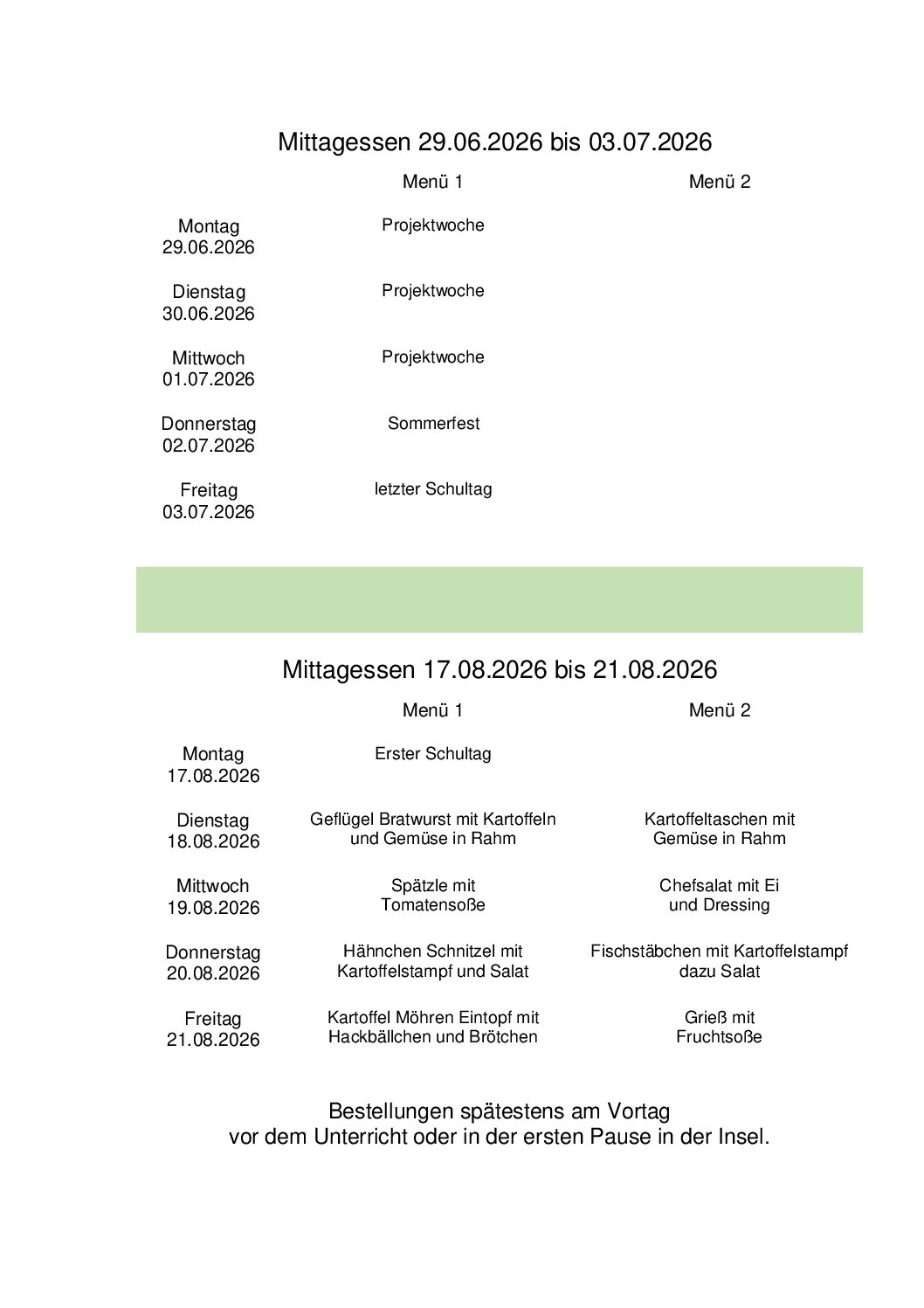 Mittagessen 29.06.2026 bis 03.07.2026

| | Menü 1 | Menü 2 |
|---|---|---|
| Montag 29.06.2026 | Projektwoche | |
| Dienstag 30.06.2026 | Projektwoche | |
| Mittwoch 01.07.2026 | Projektwoche | |
| Donnerstag 02.07.2026 | Sommerfest | |
| Freitag 03.07.2026 | letzter Schultag | |

Mittagessen 17.08.2026 bis 21.08.2026

| | Menü 1 | Menü 2 |
|---|---|---|
| Montag 17.08.2026 | Erster Schultag | |
| Dienstag 18.08.2026 | Geflügel Bratwurst mit Kartoffeln und Gemüse in Rahm | Kartoffeltaschen mit Gemüse in Rahm |
| Mittwoch 19.08.2026 | Spätzle mit Tomatensoße | Chefsalat mit Ei und Dressing |
| Donnerstag 20.08.2026 | Hähnchen Schnitzel mit Kartoffelstampf und Salat | Fischstäbchen mit Kartoffelstampf dazu Salat |
| Freitag 21.08.2026 | Kartoffel Möhren Eintopf mit Hackbällchen und Brötchen | Grieß mit Fruchtsoße |

Bestellungen spätestens am Vortag
vor dem Unterricht oder in der ersten Pause in der Insel.